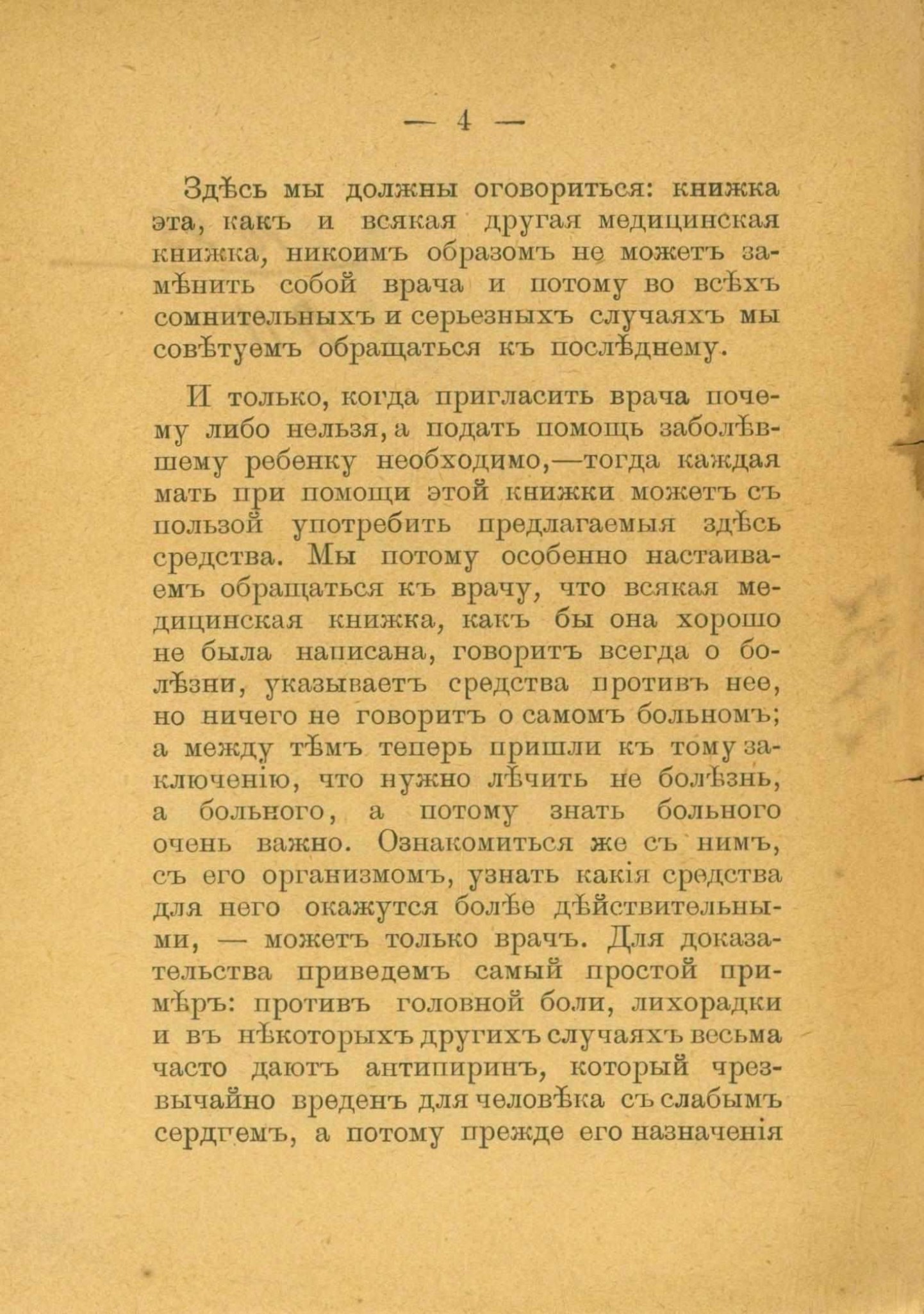 — 4 —

Здѣсь мы должны оговориться: книжка эта, какъ и всякая другая медицинская книжка, никоимъ образомъ не можетъ замѣнить собой врача и потому во всѣхъ сомнительныхъ и серьезныхъ случаяхъ мы совѣтуемъ обращаться къ послѣднему.

И только, когда пригласить врача почему либо нельзя, а подать помощь заболѣвшему ребенку необходимо,—тогда каждая мать при помощи этой книжки можетъ съ пользой употребить предлагаемыя здѣсь средства. Мы потому особенно настаиваемъ обращаться къ врачу, что всякая медицинская книжка, какъ бы она хорошо не была написана, говоритъ всегда о болѣзни, указываетъ средства противъ нее, но ничего не говоритъ о самомъ больномъ; а между тѣмъ теперь пришли къ тому заключенію, что нужно лѣчить не болѣзнь, а больного, а потому знать больного очень важно. Ознакомиться же съ нимъ, съ его организмомъ, узнать какія средства для него окажутся болѣе дѣйствительными, — можетъ только врачъ. Для доказательства приведемъ самый простой примѣръ: противъ головной боли, лихорадки и въ нѣкоторыхъ другихъ случаяхъ весьма часто даютъ антипиринъ, который чрезвычайно вреденъ для человѣка съ слабымъ сердцемъ, а потому прежде его назначенія